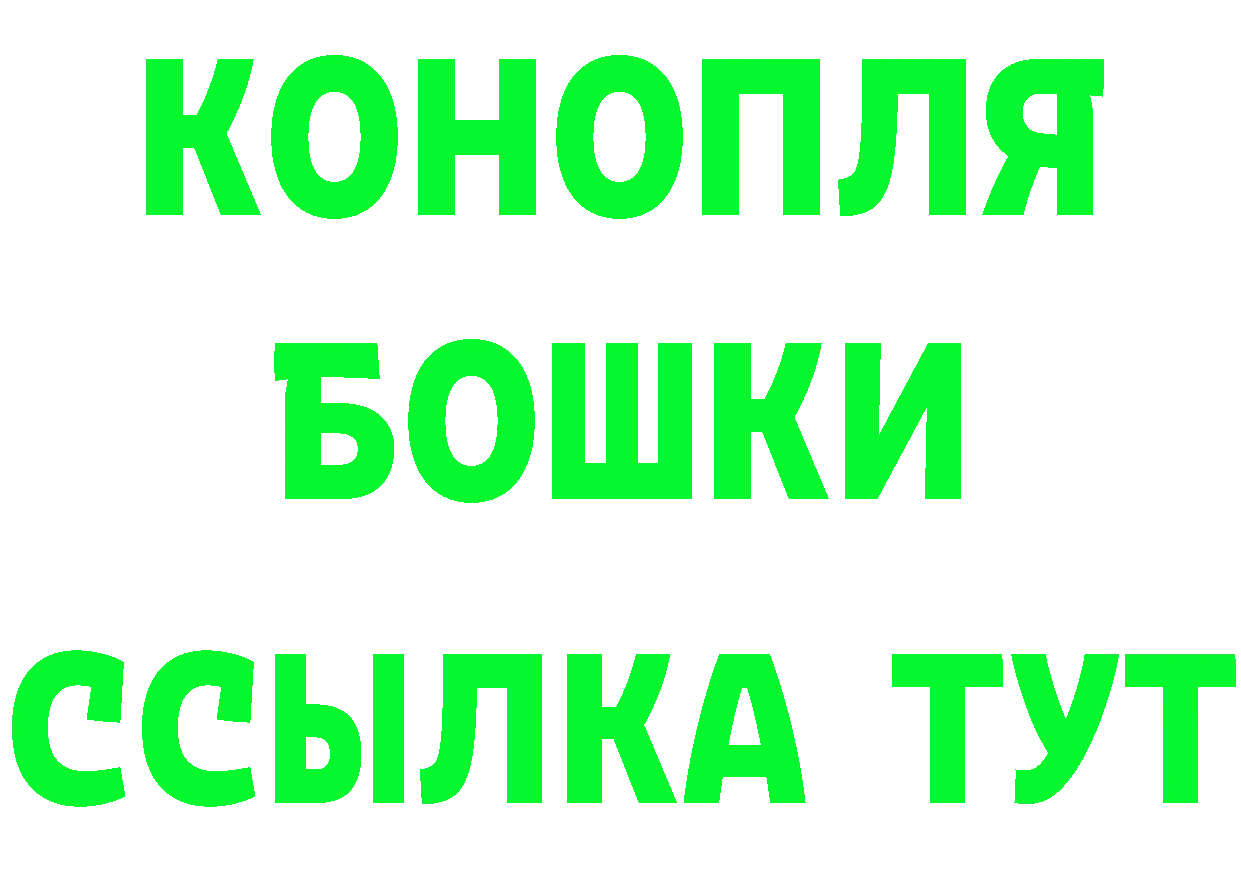 КОНОПЛЯ
БОШКИ
ССЫЛКА ТУТ